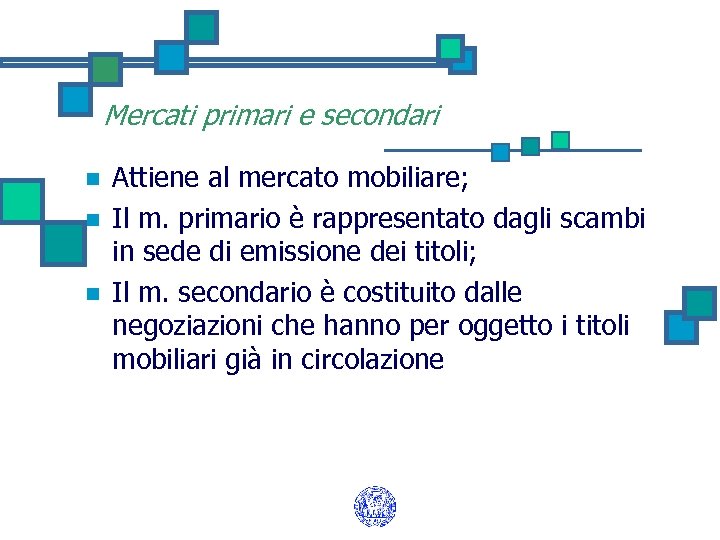 Mercati primari e secondari

- Attiene al mercato mobiliare;
- Il m. primario è rappresentato dagli scambi in sede di emissione dei titoli;
- Il m. secondario è costituito dalle negoziazioni che hanno per oggetto i titoli mobiliari già in circolazione